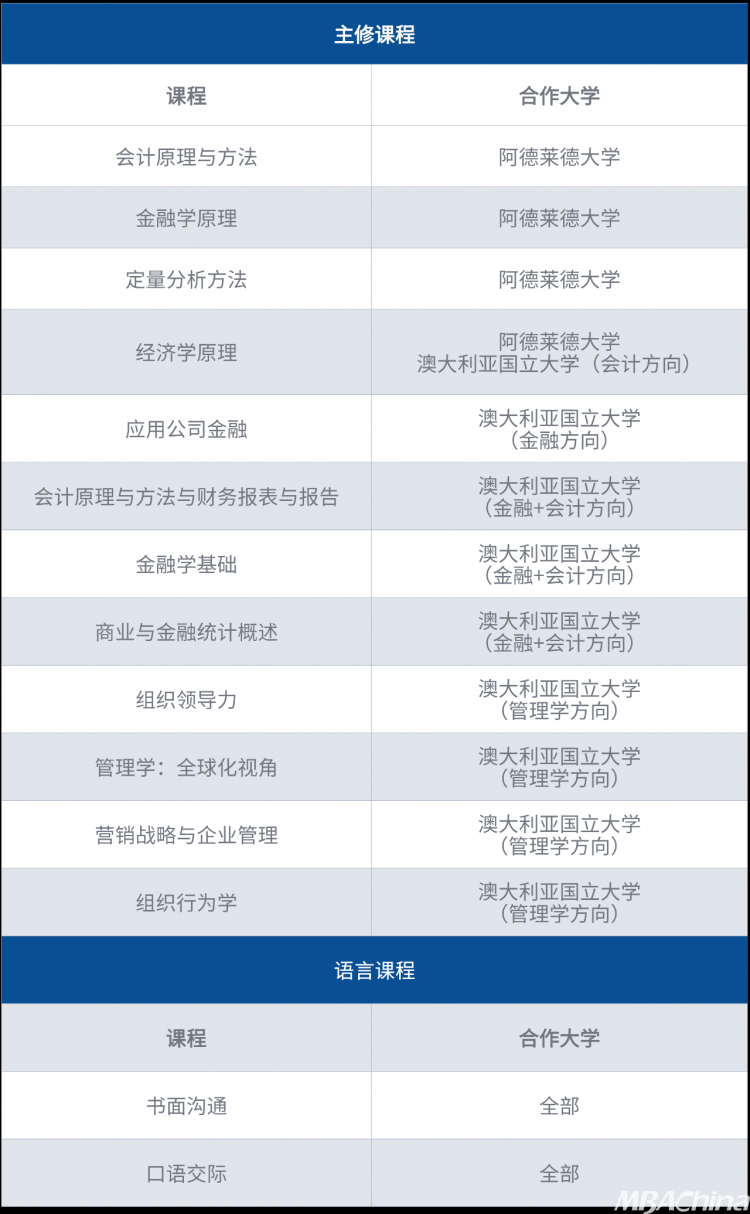 | 主修课程 | |
|---|---|
| 课程 | 合作大学 |
| 会计原理与方法 | 阿德莱德大学 |
| 金融学原理 | 阿德莱德大学 |
| 定量分析方法 | 阿德莱德大学 |
| 经济学原理 | 阿德莱德大学 澳大利亚国立大学（会计方向） |
| 应用公司金融 | 澳大利亚国立大学（金融方向） |
| 会计原理与方法与财务报表与报告 | 澳大利亚国立大学（金融+会计方向） |
| 金融学基础 | 澳大利亚国立大学（金融+会计方向） |
| 商业与金融统计概述 | 澳大利亚国立大学（金融+会计方向） |
| 组织领导力 | 澳大利亚国立大学（管理学方向） |
| 管理学：全球化视角 | 澳大利亚国立大学（管理学方向） |
| 营销战略与企业管理 | 澳大利亚国立大学（管理学方向） |
| 组织行为学 | 澳大利亚国立大学（管理学方向） |
| 语言课程 | |
| 课程 | 合作大学 |
| 书面沟通 | 全部 |
| 口语交际 | 全部 |

MBAChina